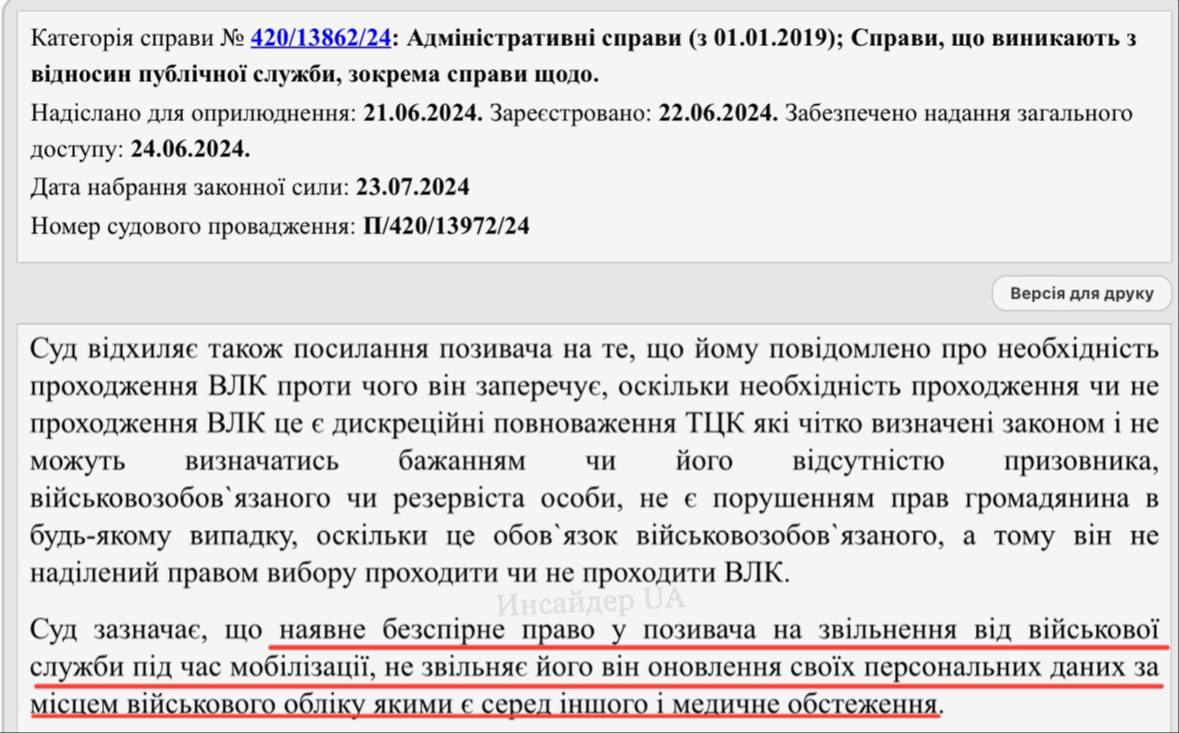 Категорія справи № 420/13862/24: Адміністративні справи (з 01.01.2019); Справи, що виникають з відносин публічної служби, зокрема справи щодо.

Надіслано для оприлюднення: 21.06.2024. Зареєстровано: 22.06.2024. Забезпечено надання загального доступу: 24.06.2024.

Дата набрання законної сили: 23.07.2024

Номер судового провадження: П/420/13972/24

Версія для друку

Суд відхиляє також посилання позивача на те, що йому повідомлено про необхідність проходження ВЛК проти чого він заперечує, оскільки необхідність проходження чи не проходження ВЛК це є дискреційні повноваження ТЦК які чітко визначені законом і не можуть визначатись бажанням чи його відсутністю призовника, військовозобов`язаного чи резервіста особи, не є порушенням прав громадянина в будь-якому випадку, оскільки це обов`язок військовозобов`язаного, а тому він не наділений правом вибору проходити чи не проходити ВЛК.

Инсайдер UA

Суд зазначає, що наявне безспірне право у позивача на звільнення від військової служби під час мобілізації, не звільняє його він оновлення своїх персональних даних за місцем військового обліку якими є серед іншого і медичне обстеження.